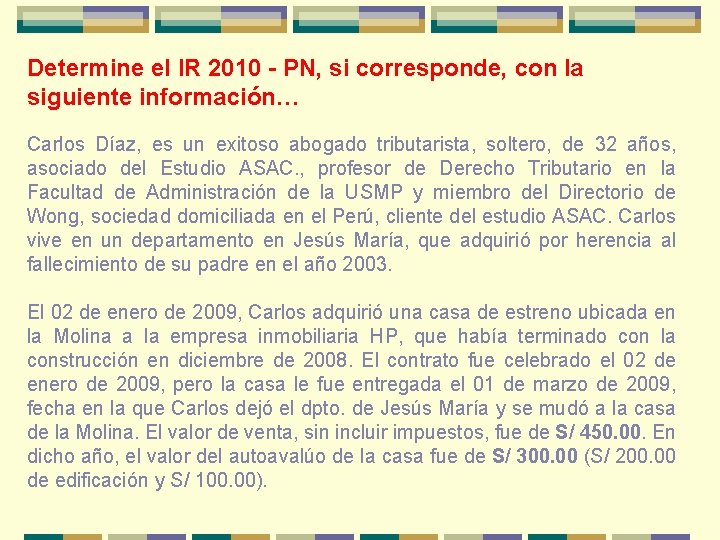 Determine el IR 2010 - PN, si corresponde, con la siguiente información…

Carlos Díaz, es un exitoso abogado tributarista, soltero, de 32 años, asociado del Estudio ASAC., profesor de Derecho Tributario en la Facultad de Administración de la USMP y miembro del Directorio de Wong, sociedad domiciliada en el Perú, cliente del estudio ASAC. Carlos vive en un departamento en Jesús María, que adquirió por herencia al fallecimiento de su padre en el año 2003.

El 02 de enero de 2009, Carlos adquirió una casa de estreno ubicada en la Molina a la empresa inmobiliaria HP, que había terminado con la construcción en diciembre de 2008. El contrato fue celebrado el 02 de enero de 2009, pero la casa le fue entregada el 01 de marzo de 2009, fecha en la que Carlos dejó el dpto. de Jesús María y se mudó a la casa de la Molina. El valor de venta, sin incluir impuestos, fue de S/ 450.00. En dicho año, el valor del autoavalúo de la casa fue de S/ 300.00 (S/ 200.00 de edificación y S/ 100.00).